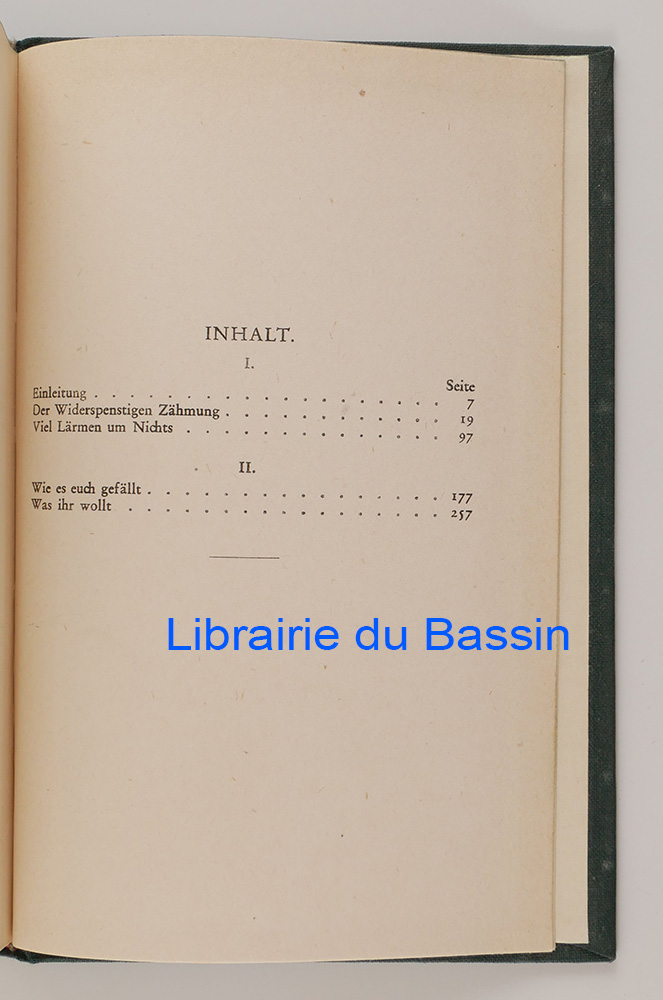 INHALT.

I.

Seite

Einleitung 7
Der Widerspenstigen Zähmung 19
Viel Lärmen um Nichts 97

II.

Wie es euch gefällt 177
Was ihr wollt 257

Librairie du Bassin